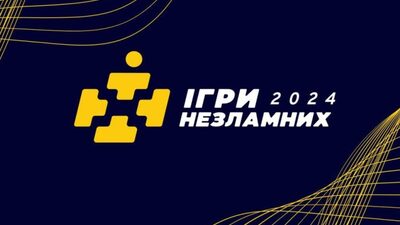 ІГРИ 2024
НЕЗЛАМНИХ